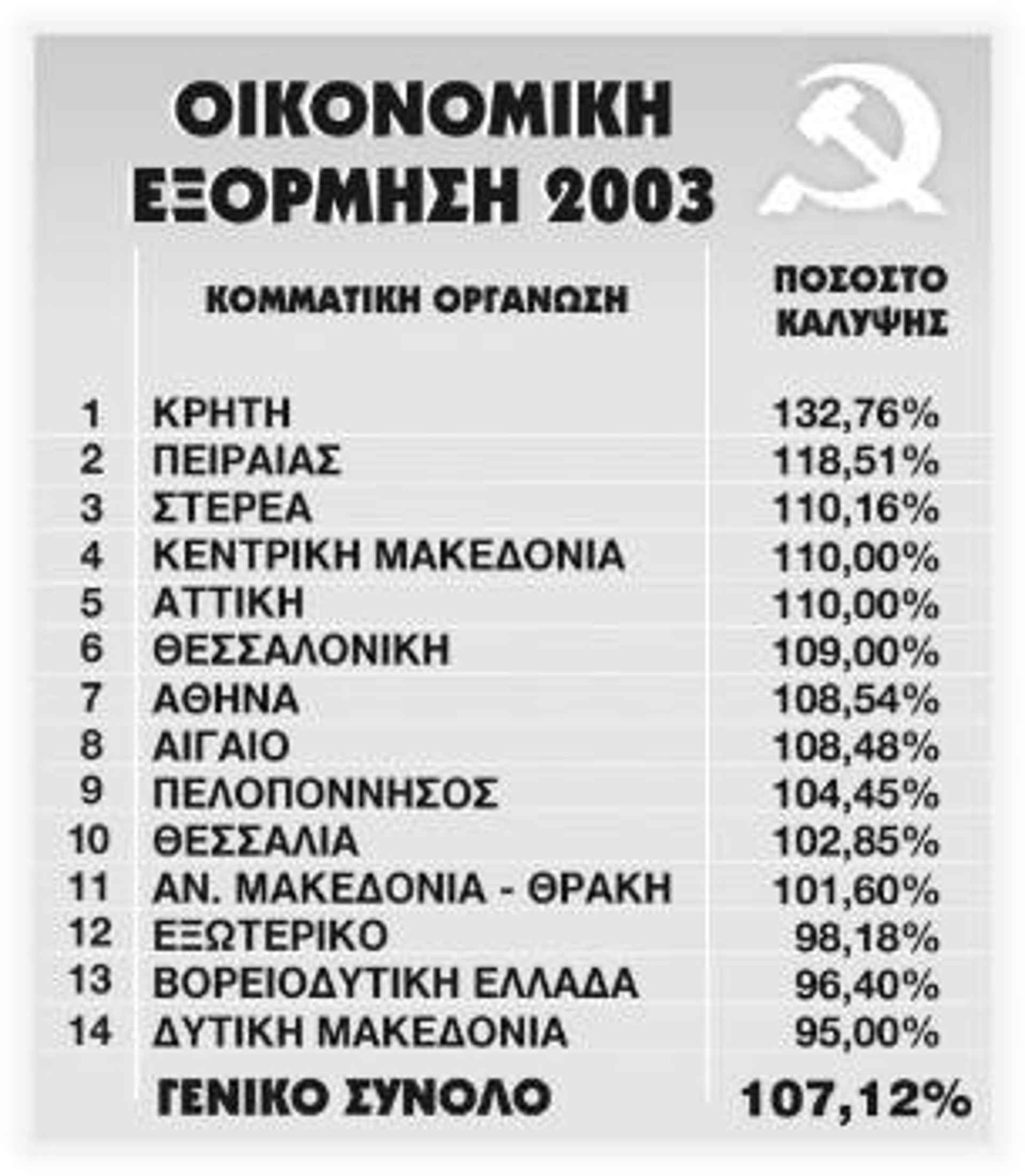 ΟΙΚΟΝΟΜΙΚΗ ΕΞΟΡΜΗΣΗ 2003

| | ΚΟΜΜΑΤΙΚΗ ΟΡΓΑΝΩΣΗ | ΠΟΣΟΣΤΟ ΚΑΛΥΨΗΣ |
|---|---|---|
| 1 | ΚΡΗΤΗ | 132,76% |
| 2 | ΠΕΙΡΑΙΑΣ | 118,51% |
| 3 | ΣΤΕΡΕΑ | 110,16% |
| 4 | ΚΕΝΤΡΙΚΗ ΜΑΚΕΔΟΝΙΑ | 110,00% |
| 5 | ΑΤΤΙΚΗ | 110,00% |
| 6 | ΘΕΣΣΑΛΟΝΙΚΗ | 109,00% |
| 7 | ΑΘΗΝΑ | 108,54% |
| 8 | ΑΙΓΑΙΟ | 108,48% |
| 9 | ΠΕΛΟΠΟΝΝΗΣΟΣ | 104,45% |
| 10 | ΘΕΣΣΑΛΙΑ | 102,85% |
| 11 | ΑΝ. ΜΑΚΕΔΟΝΙΑ - ΘΡΑΚΗ | 101,60% |
| 12 | ΕΞΩΤΕΡΙΚΟ | 98,18% |
| 13 | ΒΟΡΕΙΟΔΥΤΙΚΗ ΕΛΛΑΔΑ | 96,40% |
| 14 | ΔΥΤΙΚΗ ΜΑΚΕΔΟΝΙΑ | 95,00% |
| | ΓΕΝΙΚΟ ΣΥΝΟΛΟ | 107,12% |